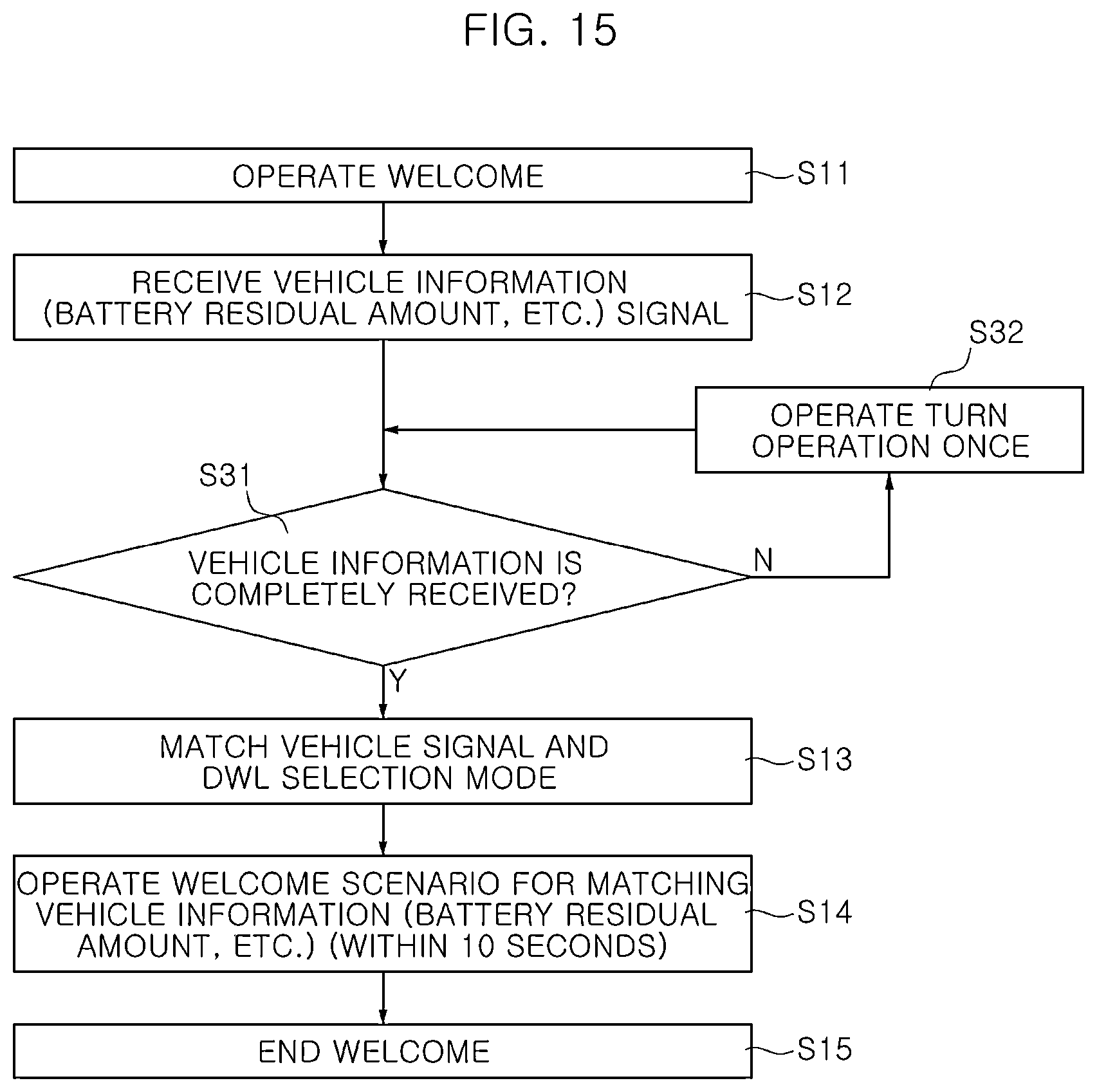 FIG. 15

OPERATE WELCOME S11

RECEIVE VEHICLE INFORMATION (BATTERY RESIDUAL AMOUNT, ETC.) SIGNAL S12

S32

OPERATE TURN OPERATION ONCE

S31

VEHICLE INFORMATION IS COMPLETELY RECEIVED?

N

Y

MATCH VEHICLE SIGNAL AND DWL SELECTION MODE S13

OPERATE WELCOME SCENARIO FOR MATCHING VEHICLE INFORMATION (BATTERY RESIDUAL AMOUNT, ETC.) (WITHIN 10 SECONDS) S14

END WELCOME S15